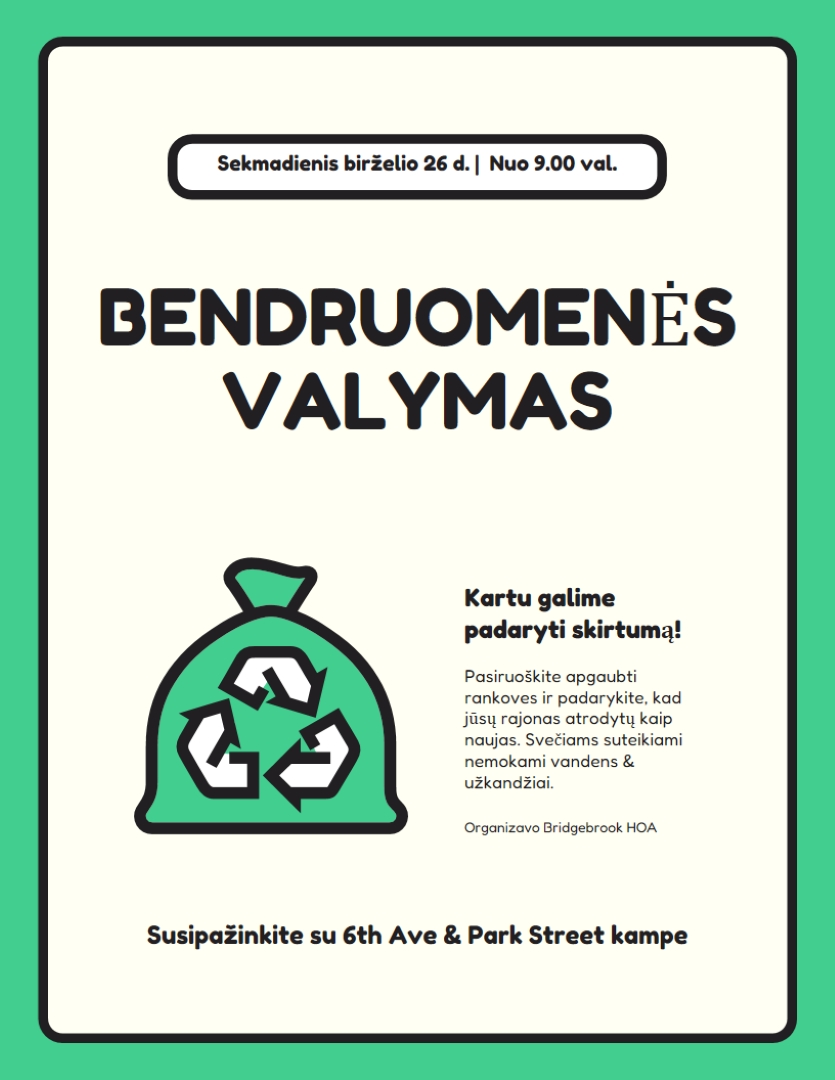 Sekmadienis birželio 26 d. | Nuo 9.00 val.

BENDRUOMENĖS VALYMAS

Kartu galime padaryti skirtumą!

Pasiruoškite apgaubti rankoves ir padarykite, kad jūsų rajonas atrodytų kaip naujas. Svečiams suteikiami nemokami vandens & užkandžiai.

Organizavo Bridgebrook HOA

Susipažinkite su 6th Ave & Park Street kampe